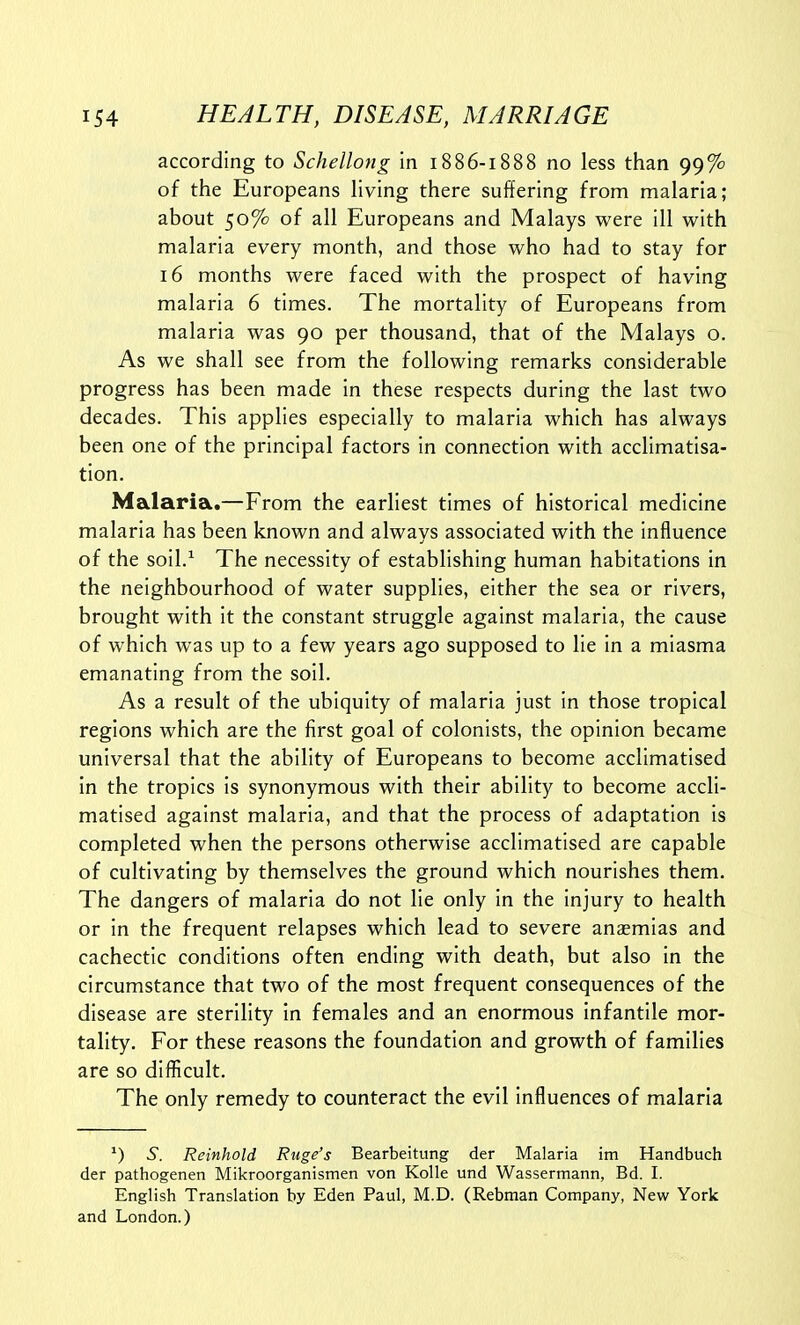 154 HEALTH, DISEASE, MARRIAGE

according to Schellong in 1886-1888 no less than 99% of the Europeans living there suffering from malaria; about 50% of all Europeans and Malays were ill with malaria every month, and those who had to stay for 16 months were faced with the prospect of having malaria 6 times. The mortality of Europeans from malaria was 90 per thousand, that of the Malays 0.

As we shall see from the following remarks considerable progress has been made in these respects during the last two decades. This applies especially to malaria which has always been one of the principal factors in connection with acclimatisation.

Malaria.—From the earliest times of historical medicine malaria has been known and always associated with the influence of the soil.$^1$ The necessity of establishing human habitations in the neighbourhood of water supplies, either the sea or rivers, brought with it the constant struggle against malaria, the cause of which was up to a few years ago supposed to lie in a miasma emanating from the soil.

As a result of the ubiquity of malaria just in those tropical regions which are the first goal of colonists, the opinion became universal that the ability of Europeans to become acclimatised in the tropics is synonymous with their ability to become acclimatised against malaria, and that the process of adaptation is completed when the persons otherwise acclimatised are capable of cultivating by themselves the ground which nourishes them. The dangers of malaria do not lie only in the injury to health or in the frequent relapses which lead to severe anæmias and cachectic conditions often ending with death, but also in the circumstance that two of the most frequent consequences of the disease are sterility in females and an enormous infantile mortality. For these reasons the foundation and growth of families are so difficult.

The only remedy to counteract the evil influences of malaria

$^1$) S. Reinhold Ruge's Bearbeitung der Malaria im Handbuch der pathogenen Mikroorganismen von Kolle und Wassermann, Bd. I. English Translation by Eden Paul, M.D. (Rebman Company, New York and London.)